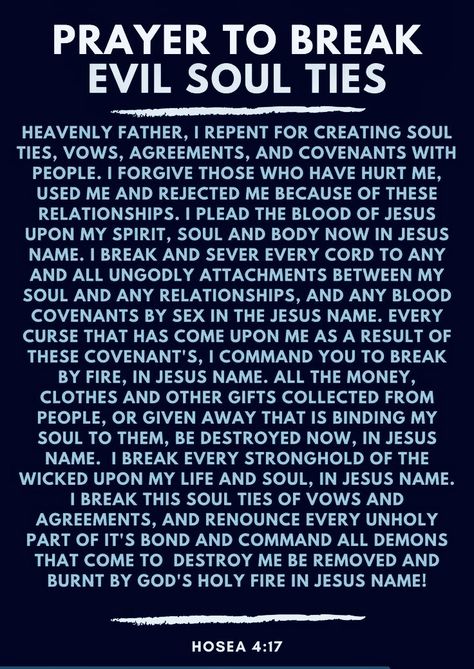 PRAYER TO BREAK EVIL SOUL TIES

HEAVENLY FATHER, I REPENT FOR CREATING SOUL TIES, VOWS, AGREEMENTS, AND COVENANTS WITH PEOPLE. I FORGIVE THOSE WHO HAVE HURT ME, USED ME AND REJECTED ME BECAUSE OF THESE RELATIONSHIPS. I PLEAD THE BLOOD OF JESUS UPON MY SPIRIT, SOUL AND BODY NOW IN JESUS NAME. I BREAK AND SEVER EVERY CORD TO ANY AND ALL UNGODLY ATTACHMENTS BETWEEN MY SOUL AND ANY RELATIONSHIPS, AND ANY BLOOD COVENANTS BY SEX IN THE JESUS NAME. EVERY CURSE THAT HAS COME UPON ME AS A RESULT OF THESE COVENANT'S, I COMMAND YOU TO BREAK BY FIRE, IN JESUS NAME. ALL THE MONEY, CLOTHES AND OTHER GIFTS COLLECTED FROM PEOPLE, OR GIVEN AWAY THAT IS BINDING MY SOUL TO THEM, BE DESTROYED NOW, IN JESUS NAME. I BREAK EVERY STRONGHOLD OF THE WICKED UPON MY LIFE AND SOUL, IN JESUS NAME. I BREAK THIS SOUL TIES OF VOWS AND AGREEMENTS, AND RENOUNCE EVERY UNHOLY PART OF IT'S BOND AND COMMAND ALL DEMONS THAT COME TO DESTROY ME BE REMOVED AND BURNT BY GOD'S HOLY FIRE IN JESUS NAME!

HOSEA 4:17